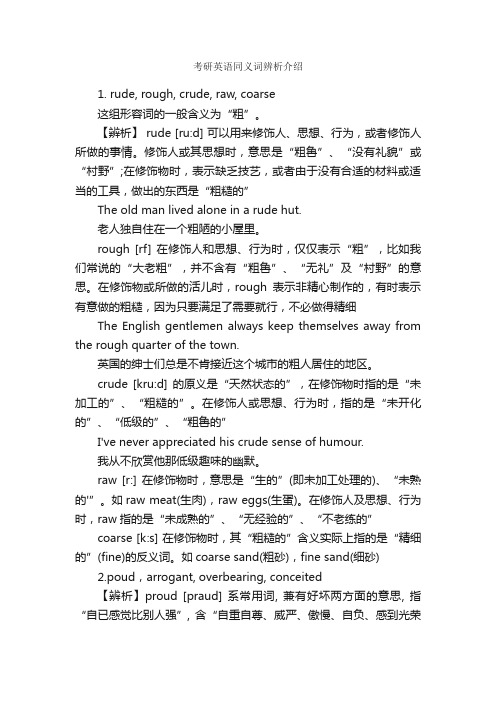 考研英语同义词辨析介绍

1. rude, rough, crude, raw, coarse

这组形容词的一般含义为“粗”。

【辨析】 rude [ru:d] 可以用来修饰人、思想、行为，或者修饰人所做的事情。修饰人或其思想时，意思是“粗鲁”、“没有礼貌”或“村野”;在修饰物时，表示缺乏技艺，或者由于没有合适的材料或适当的工具，做出的东西是“粗糙的”

The old man lived alone in a rude hut.

老人独自住在一个粗陋的小屋里。

rough [rf] 在修饰人和思想、行为时，仅仅表示“粗”，比如我们常说的“大老粗”，并不含有“粗鲁”、“无礼”及“村野”的意思。在修饰物或所做的活儿时，rough 表示非精心制作的，有时表示有意做的粗糙，因为只要满足了需要就行，不必做得精细

The English gentlemen always keep themselves away from the rough quarter of the town.

英国的绅士们总是不肯接近这个城市的粗人居住的地区。

crude [kru:d] 的原义是“天然状态的”，在修饰物时指的是“未加工的”、“粗糙的”。在修饰人或思想、行为时，指的是“未开化的”、“低级的”、“粗鲁的”

I've never appreciated his crude sense of humour.

我从不欣赏他那低级趣味的幽默。

raw [r:] 在修饰物时，意思是“生的”(即未加工处理的)、“未熟的'”。如 raw meat(生肉)，raw eggs(生蛋)。在修饰人及思想、行为时，raw 指的是“未成熟的”、“无经验的”、“不老练的”

coarse [k:s] 在修饰物时，其“粗糙的”含义实际上指的是“精细的”(fine)的反义词。如 coarse sand(粗砂)，fine sand(细砂)

2.poud，arrogant, overbearing, conceited

【辨析】proud [praud] 系常用词, 兼有好坏两方面的意思, 指“自已感觉比别人强”，含“自重自尊、威严、傲慢、自负、感到光荣